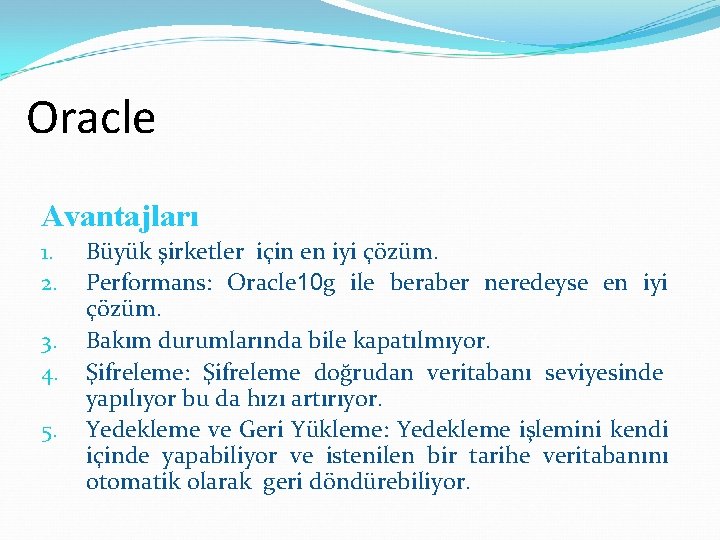 Oracle

Avantajları

1. Büyük şirketler için en iyi çözüm.
2. Performans: Oracle10g ile beraber neredeyse en iyi çözüm.
3. Bakım durumlarında bile kapatılmıyor.
4. Şifreleme: Şifreleme doğrudan veritabanı seviyesinde yapılıyor bu da hızı artırıyor.
5. Yedekleme ve Geri Yükleme: Yedekleme işlemini kendi içinde yapabiliyor ve istenilen bir tarihe veritabanını otomatik olarak geri döndürebiliyor.